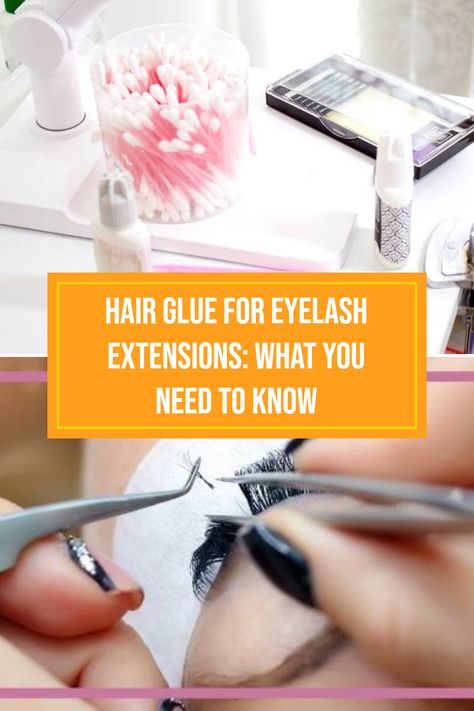 HAIR GLUE FOR EYELASH EXTENSIONS: WHAT YOU NEED TO KNOW